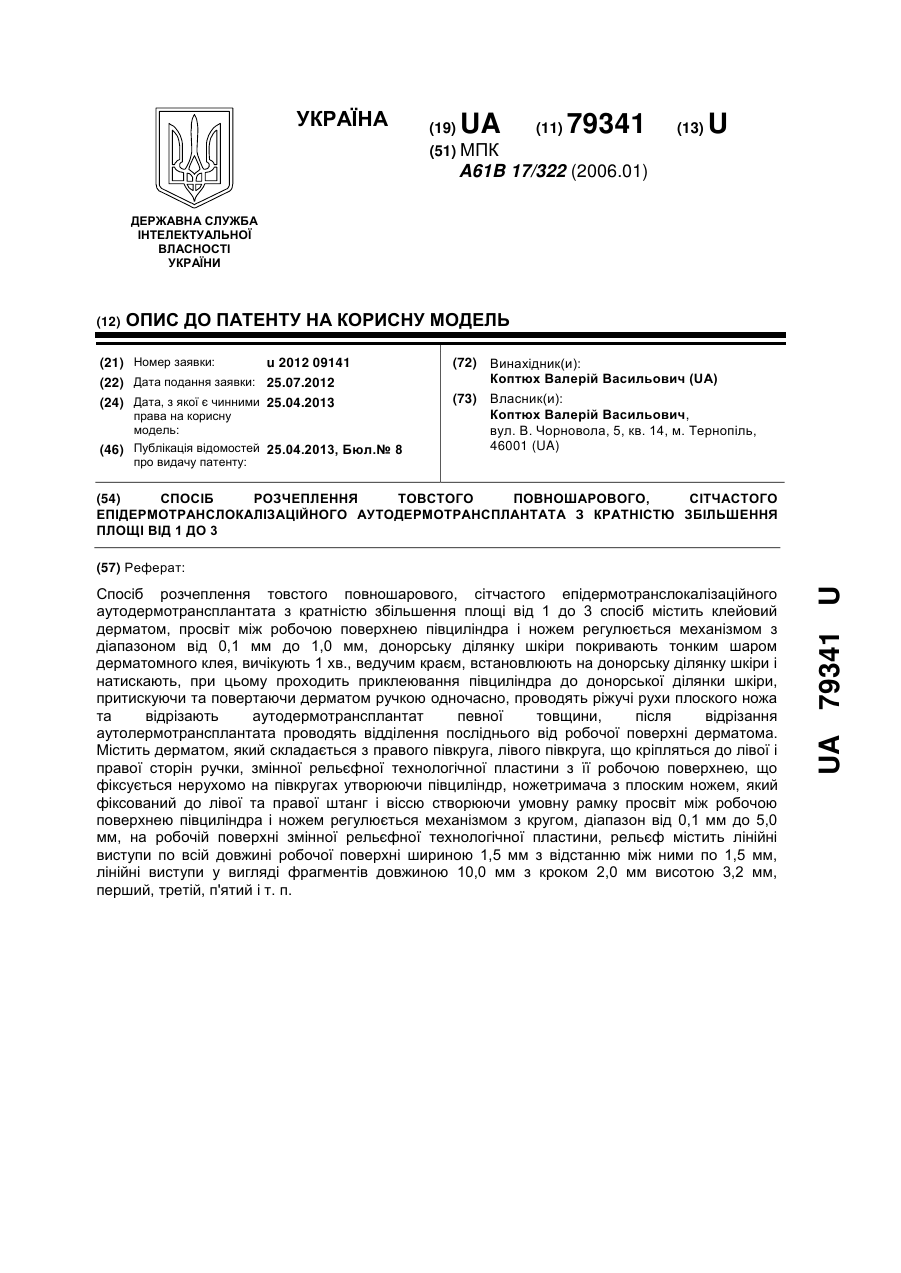 УКРАЇНА

(19) UA (11) 79341 (13) U

(51) МПК
A61B 17/322 (2006.01)

ДЕРЖАВНА СЛУЖБА ІНТЕЛЕКТУАЛЬНОЇ ВЛАСНОСТІ УКРАЇНИ

(12) ОПИС ДО ПАТЕНТУ НА КОРИСНУ МОДЕЛЬ

(21) Номер заявки: u 2012 09141
(22) Дата подання заявки: 25.07.2012
(24) Дата, з якої є чинними права на корисну модель: 25.04.2013
(46) Публікація відомостей про видачу патенту: 25.04.2013, Бюл.№ 8

(72) Винахідник(и):
Коптюх Валерій Васильович (UA)
(73) Власник(и):
Коптюх Валерій Васильович, вул. В. Чорновола, 5, кв. 14, м. Тернопіль, 46001 (UA)

(54) СПОСІБ РОЗЧЕПЛЕННЯ ТОВСТОГО ПОВНОШАРОВОГО, СІТЧАСТОГО ЕПІДЕРМОТРАНСЛОКАЛІЗАЦІЙНОГО АУТОДЕРМОТРАНСПЛАНТАТА З КРАТНІСТЮ ЗБІЛЬШЕННЯ ПЛОЩІ ВІД 1 ДО 3

(57) Реферат:

Спосіб розчеплення товстого повношарового, сітчастого епідермотранслокалізаційного аутодермотрансплантата з кратністю збільшення площі від 1 до 3 спосіб містить клейовий дерматом, просвіт між робочою поверхнею півциліндра і ножем регулюється механізмом з діапазоном від 0,1 мм до 1,0 мм, донорську ділянку шкіри покривають тонким шаром дерматомного клея, вичікують 1 хв., ведучим краєм, встановлюють на донорську ділянку шкіри і натискають, при цьому проходить приклеювання півциліндра до донорської ділянки шкіри, притискуючи та повертаючи дерматом ручкою одночасно, проводять ріжучі рухи плоского ножа та відрізають аутодермотрансплантат певної товщини, після відрізання аутолермотрансплантата проводять відділення посліднього від робочої поверхні дерматома. Містить дерматом, який складається з правого півкруга, лівого півкруга, що кріпляться до лівої і правої сторін ручки, змінної рельєфної технологічної пластини з її робочою поверхнею, що фіксується нерухомо на півкругах утворюючи півциліндр, ножетримача з плоским ножем, який фіксований до лівої та правої штанг і віссю створюючи умовну рамку просвіт між робочою поверхнею півциліндра і ножем регулюється механізмом з кругом, діапазон від 0,1 мм до 5,0 мм, на робочій поверхні змінної рельєфної технологічної пластини, рельєф містить лінійні виступи по всій довжині робочої поверхні шириною 1,5 мм з відстанню між ними по 1,5 мм, лінійні виступи у вигляді фрагментів довжиною 10,0 мм з кроком 2,0 мм висотою 3,2 мм, перший, третій, п'ятий і т. п.

UA 79341 U